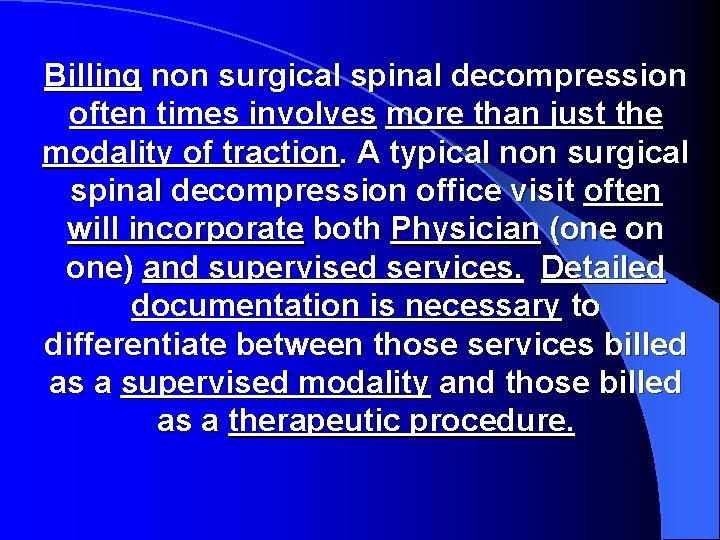 Billing non surgical spinal decompression often times involves more than just the modality of traction. A typical non surgical spinal decompression office visit often will incorporate both Physician (one on one) and supervised services. Detailed documentation is necessary to differentiate between those services billed as a supervised modality and those billed as a therapeutic procedure.